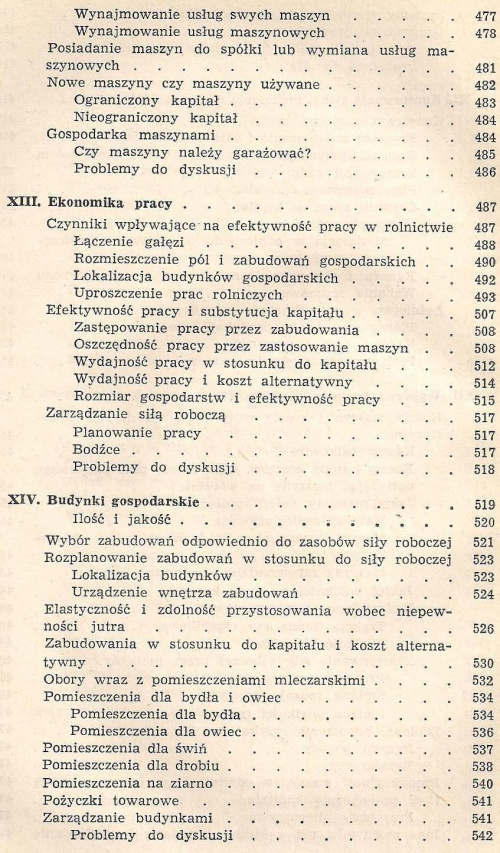 Wynajmowanie usług swych maszyn 477
Wynajmowanie usług maszynowych 478
Posiadanie maszyn do spółki lub wymiana usług maszynowych 481
Nowe maszyny czy maszyny używane 482
Ograniczony kapitał 483
Nieograniczony kapitał 484
Gospodarka maszynami 484
Czy maszyny należy garażować? 485
Problemy do dyskusji 486

XIII. Ekonomika pracy 487
Czynniki wpływające na efektywność pracy w rolnictwie 487
Łączenie gałęzi 488
Rozmieszczenie pól i zabudowań gospodarskich 490
Lokalizacja budynków gospodarskich 492
Uproszczenie prac rolniczych 493
Efektywność pracy i substytucja kapitału 507
Zastępowanie pracy przez zabudowania 508
Oszczędność pracy przez zastosowanie maszyn 508
Wydajność pracy w stosunku do kapitału 512
Wydajność pracy i koszt alternatywny 514
Rozmiar gospodarstw i efektywność pracy 515
Zarządzanie siłą roboczą 517
Planowanie pracy 517
Bodźce 517
Problemy do dyskusji 518

XIV. Budynki gospodarskie 519
Ilość i jakość 520
Wybór zabudowań odpowiednio do zasobów siły roboczej 521
Rozplanowanie zabudowań w stosunku do siły roboczej 523
Lokalizacja budynków 523
Urządzenie wnętrza zabudowań 524
Elastyczność i zdolność przystosowania wobec niepewności jutra 526
Zabudowania w stosunku do kapitału i koszt alternatywny 530
Obory wraz z pomieszczeniami mleczarskimi 532
Pomieszczenia dla bydła i owiec 534
Pomieszczenia dla bydła 534
Pomieszczenia dla owiec 536
Pomieszczenia dla świń 537
Pomieszczenia dla drobiu 538
Pomieszczenia na ziarno 540
Pożyczki towarowe 541
Zarządzanie budynkami 541
Problemy do dyskusji 542